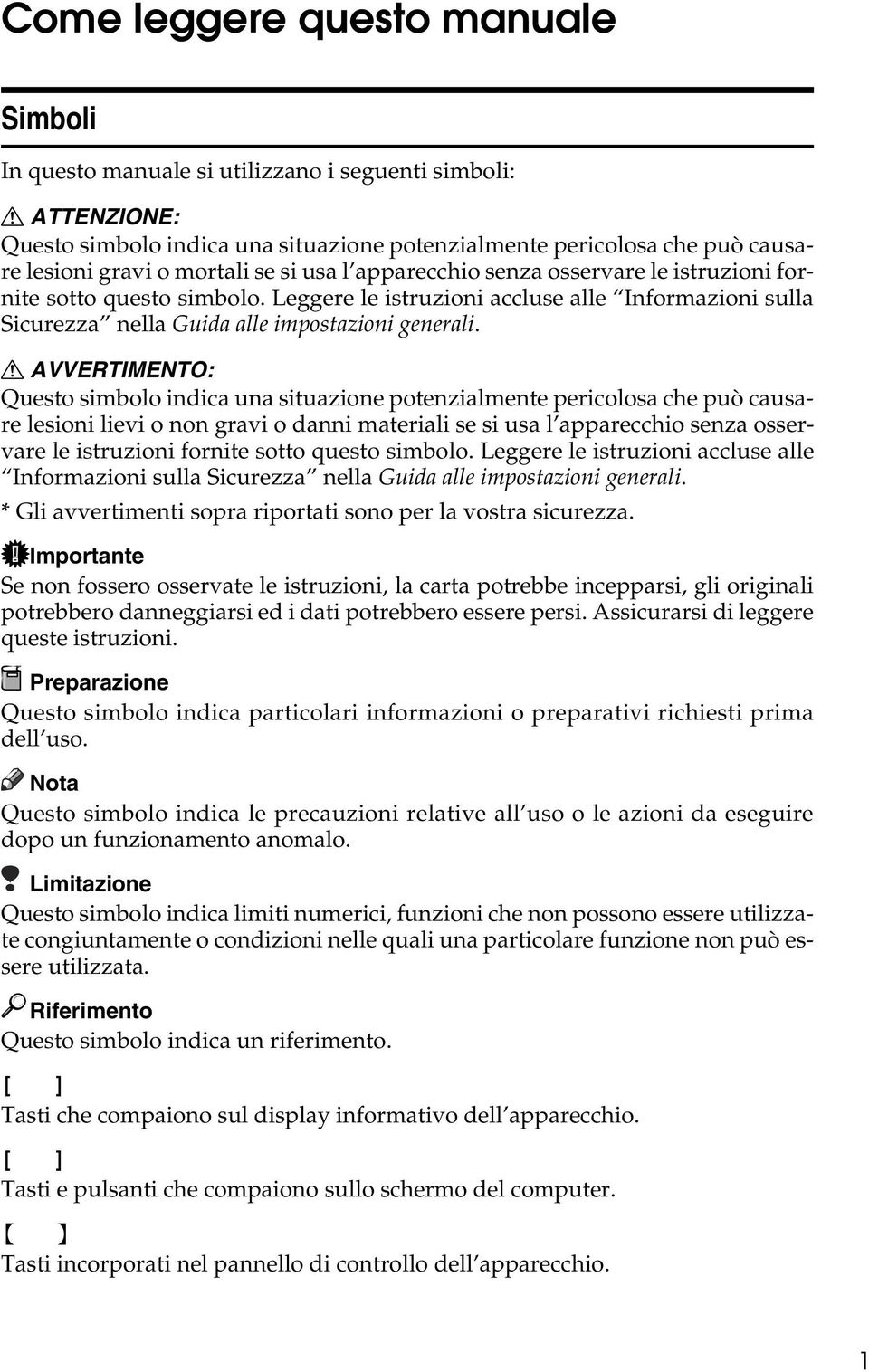 Come leggere questo manuale

Simboli

In questo manuale si utilizzano i seguenti simboli:

ATTENZIONE:
Questo simbolo indica una situazione potenzialmente pericolosa che può causare lesioni gravi o mortali se si usa l'apparecchio senza osservare le istruzioni fornite sotto questo simbolo. Leggere le istruzioni accluse alle "Informazioni sulla Sicurezza" nella Guida alle impostazioni generali.

AVVERTIMENTO:
Questo simbolo indica una situazione potenzialmente pericolosa che può causare lesioni lievi o non gravi o danni materiali se si usa l'apparecchio senza osservare le istruzioni fornite sotto questo simbolo. Leggere le istruzioni accluse alle "Informazioni sulla Sicurezza" nella Guida alle impostazioni generali.
* Gli avvertimenti sopra riportati sono per la vostra sicurezza.

Importante
Se non fossero osservate le istruzioni, la carta potrebbe incepparsi, gli originali potrebbero danneggiarsi ed i dati potrebbero essere persi. Assicurarsi di leggere queste istruzioni.

Preparazione
Questo simbolo indica particolari informazioni o preparativi richiesti prima dell'uso.

Nota
Questo simbolo indica le precauzioni relative all'uso o le azioni da eseguire dopo un funzionamento anomalo.

Limitazione
Questo simbolo indica limiti numerici, funzioni che non possono essere utilizzate congiuntamente o condizioni nelle quali una particolare funzione non può essere utilizzata.

Riferimento
Questo simbolo indica un riferimento.

[ ]
Tasti che compaiono sul display informativo dell'apparecchio.

[ ]
Tasti e pulsanti che compaiono sullo schermo del computer.

【 】
Tasti incorporati nel pannello di controllo dell'apparecchio.

1